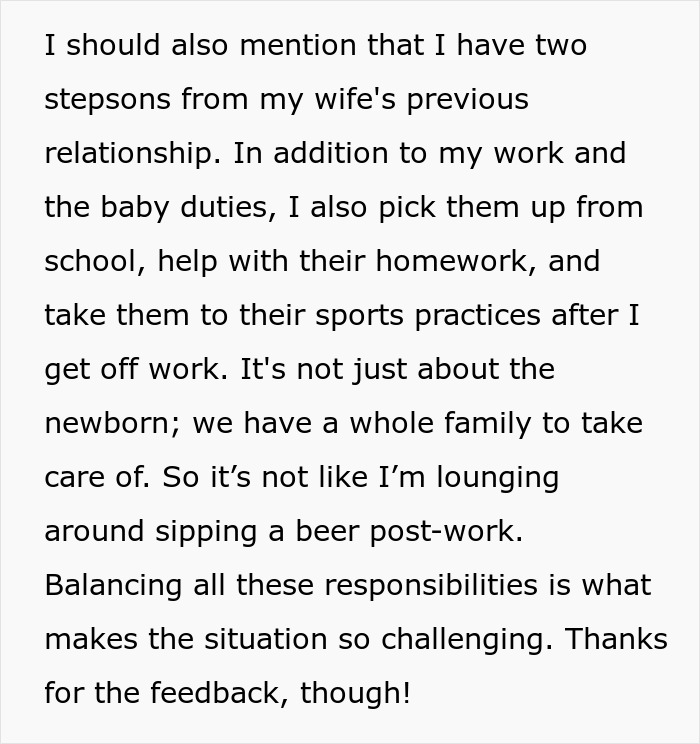 I should also mention that I have two stepsons from my wife's previous relationship. In addition to my work and the baby duties, I also pick them up from school, help with their homework, and take them to their sports practices after I get off work. It's not just about the newborn; we have a whole family to take care of. So it’s not like I’m lounging around sipping a beer post-work. Balancing all these responsibilities is what makes the situation so challenging. Thanks for the feedback, though!